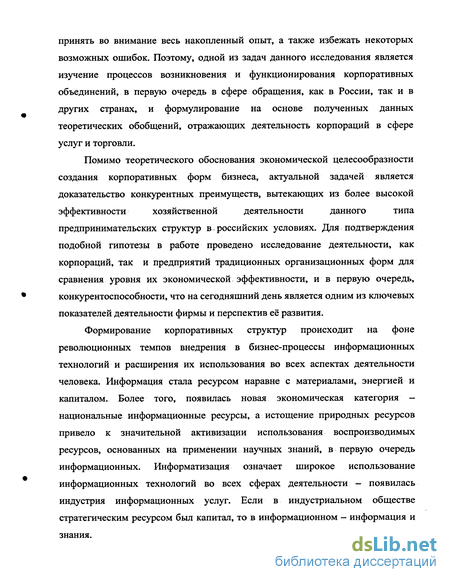 принять во внимание весь накопленный опыт, а также избежать некоторых возможных ошибок. Поэтому, одной из задач данного исследования является изучение процессов возникновения и функционирования корпоративных объединений, в первую очередь в сфере обращения, как в России, так и в других странах, и формулирование на основе полученных данных теоретических обобщений, отражающих деятельность корпораций в сфере услуг и торговли.

Помимо теоретического обоснования экономической целесообразности создания корпоративных форм бизнеса, актуальной задачей является доказательство конкурентных преимуществ, вытекающих из более высокой эффективности хозяйственной деятельности данного типа предпринимательских структур в российских условиях. Для подтверждения подобной гипотезы в работе проведено исследование деятельности, как корпораций, так и предприятий традиционных организационных форм для сравнения уровня их экономической эффективности, и в первую очередь, конкурентоспособности, что на сегодняшний день является одним из ключевых показателей деятельности фирмы и перспектив её развития.

Формирование корпоративных структур происходит на фоне революционных темпов внедрения в бизнес-процессы информационных технологий и расширения их использования во всех аспектах деятельности человека. Информация стала ресурсом наравне с материалами, энергией и капиталом. Более того, появилась новая экономическая категория – национальные информационные ресурсы, а истощение природных ресурсов привело к значительной активизации использования воспроизводимых ресурсов, основанных на применении научных знаний, в первую очередь информационных. Информатизация означает широкое использование информационных технологий во всех сферах деятельности – появилась индустрия информационных услуг. Если в индустриальном обществе стратегическим ресурсом был капитал, то в информационном – информация и знания.

dsLib.net
библиотека диссертаций